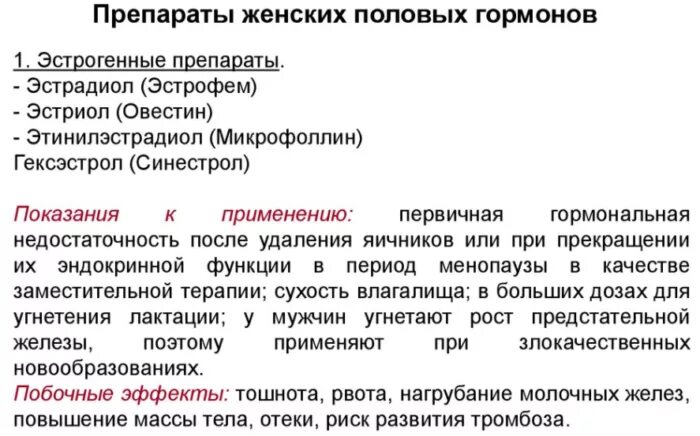 Препараты женских половых гормонов

1. Эстрогенные препараты.
- Эстрадиол (Эстрофем)
- Эстриол (Овестин)
- Этинилэстрадиол (Микрофоллин)
Гексэстрол (Синестрол)

Показания к применению: первичная гормональная недостаточность после удаления яичников или при прекращении их эндокринной функции в период менопаузы в качестве заместительной терапии; сухость влагалища; в больших дозах для угнетения лактации; у мужчин угнетают рост предстательной железы, поэтому применяют при злокачественных новообразованиях.
Побочные эффекты: тошнота, рвота, нагрубание молочных желез, повышение массы тела, отеки, риск развития тромбоза.